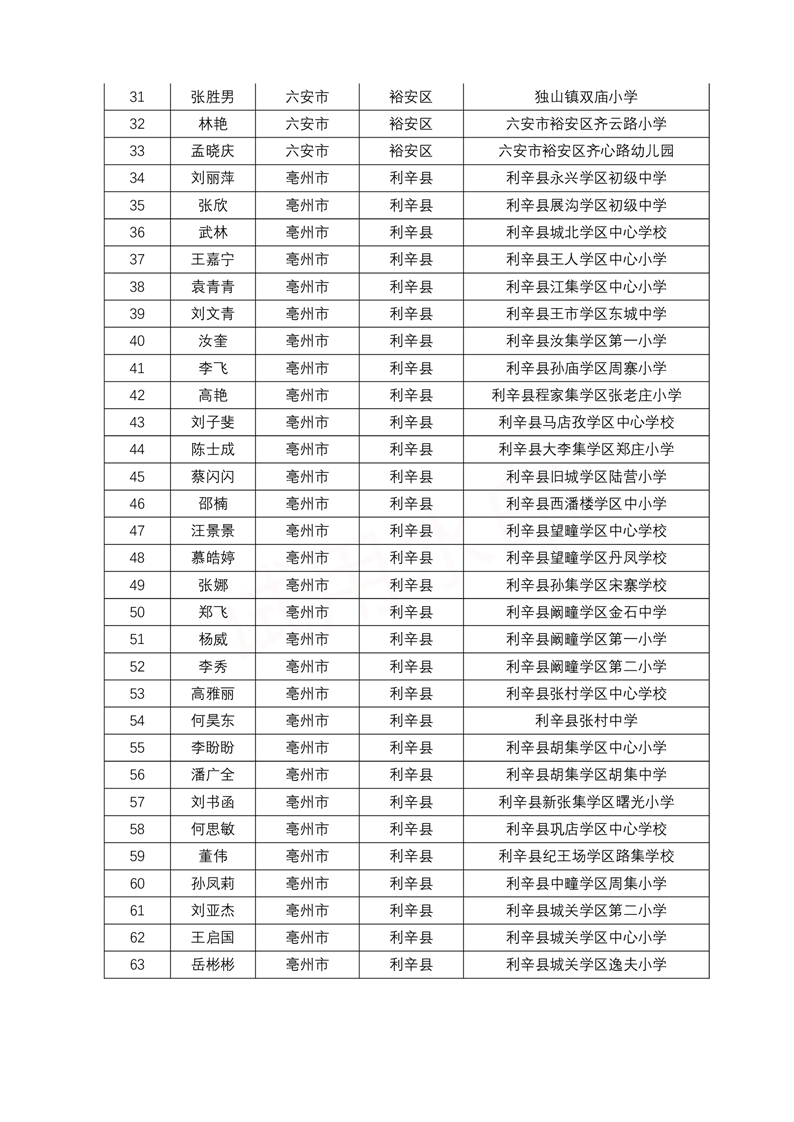 | 31 | 张胜男 | 六安市 | 裕安区 | 独山镇双庙小学 |
|---|---|---|---|---|
| 32 | 林艳 | 六安市 | 裕安区 | 六安市裕安区齐云路小学 |
| 33 | 孟晓庆 | 六安市 | 裕安区 | 六安市裕安区齐心路幼儿园 |
| 34 | 刘丽萍 | 亳州市 | 利辛县 | 利辛县永兴学区初级中学 |
| 35 | 张欣 | 亳州市 | 利辛县 | 利辛县展沟学区初级中学 |
| 36 | 武林 | 亳州市 | 利辛县 | 利辛县城北学区中心学校 |
| 37 | 王嘉宁 | 亳州市 | 利辛县 | 利辛县王人学区中心小学 |
| 38 | 袁青青 | 亳州市 | 利辛县 | 利辛县江集学区中心小学 |
| 39 | 刘文青 | 亳州市 | 利辛县 | 利辛县王市学区东城中学 |
| 40 | 汝奎 | 亳州市 | 利辛县 | 利辛县汝集学区第一小学 |
| 41 | 李飞 | 亳州市 | 利辛县 | 利辛县孙庙学区周寨小学 |
| 42 | 高艳 | 亳州市 | 利辛县 | 利辛县程家集学区张老庄小学 |
| 43 | 刘子斐 | 亳州市 | 利辛县 | 利辛县马店孜学区中心学校 |
| 44 | 陈士成 | 亳州市 | 利辛县 | 利辛县大李集学区郑庄小学 |
| 45 | 蔡闪闪 | 亳州市 | 利辛县 | 利辛县旧城学区陆营小学 |
| 46 | 邵楠 | 亳州市 | 利辛县 | 利辛县西潘楼学区中小学 |
| 47 | 汪景景 | 亳州市 | 利辛县 | 利辛县望疃学区中心学校 |
| 48 | 慕皓婷 | 亳州市 | 利辛县 | 利辛县望疃学区丹凤学校 |
| 49 | 张娜 | 亳州市 | 利辛县 | 利辛县孙集学区宋寨学校 |
| 50 | 郑飞 | 亳州市 | 利辛县 | 利辛县阚疃学区金石中学 |
| 51 | 杨威 | 亳州市 | 利辛县 | 利辛县阚疃学区第一小学 |
| 52 | 李秀 | 亳州市 | 利辛县 | 利辛县阚疃学区第二小学 |
| 53 | 高雅丽 | 亳州市 | 利辛县 | 利辛县张村学区中心学校 |
| 54 | 何昊东 | 亳州市 | 利辛县 | 利辛县张村中学 |
| 55 | 李盼盼 | 亳州市 | 利辛县 | 利辛县胡集学区中心小学 |
| 56 | 潘广全 | 亳州市 | 利辛县 | 利辛县胡集学区胡集中学 |
| 57 | 刘书函 | 亳州市 | 利辛县 | 利辛县新张集学区曙光小学 |
| 58 | 何思敏 | 亳州市 | 利辛县 | 利辛县巩店学区中心学校 |
| 59 | 董伟 | 亳州市 | 利辛县 | 利辛县纪王场学区路集学校 |
| 60 | 孙凤莉 | 亳州市 | 利辛县 | 利辛县中疃学区周集小学 |
| 61 | 刘亚杰 | 亳州市 | 利辛县 | 利辛县城关学区第二小学 |
| 62 | 王启国 | 亳州市 | 利辛县 | 利辛县城关学区中心小学 |
| 63 | 岳彬彬 | 亳州市 | 利辛县 | 利辛县城关学区逸夫小学 |